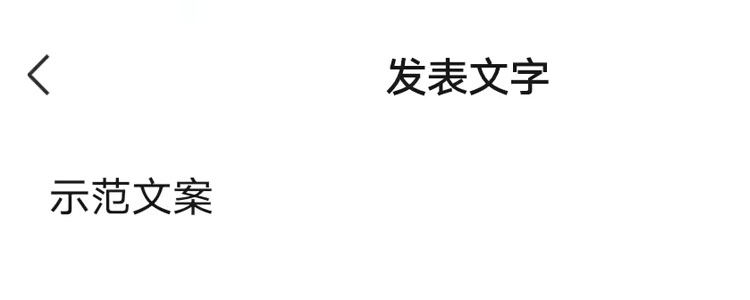 发表文字

示范文案